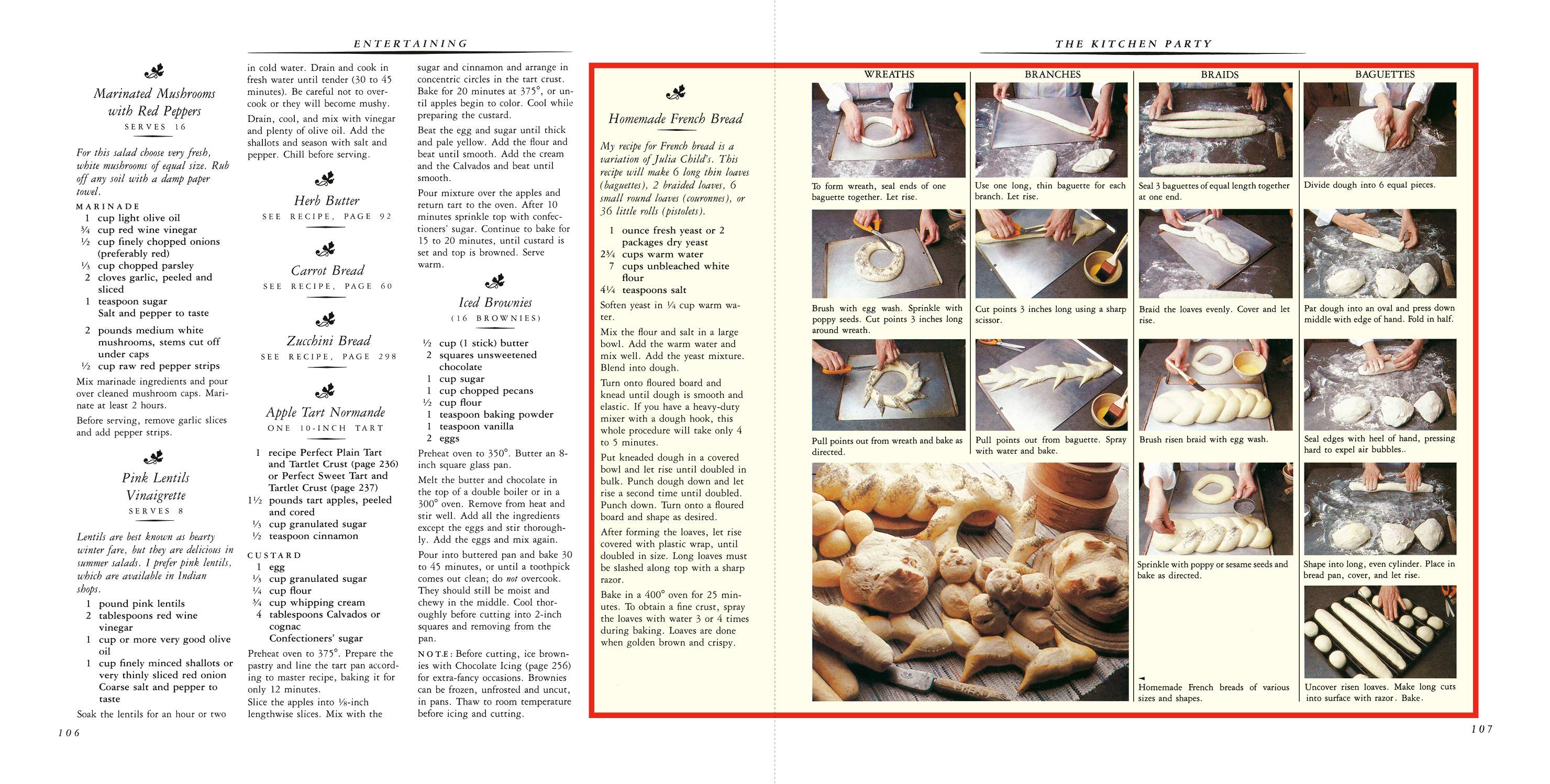 ENTERTAINING

Marinated Mushrooms with Red Peppers
SERVES 16

For this salad choose very fresh, white mushrooms of equal size. Rub off any soil with a damp paper towel.

MARINADE
1 cup light olive oil
¾ cup red wine vinegar
½ cup finely chopped onions (preferably red)
⅓ cup chopped parsley
2 cloves garlic, peeled and sliced
1 teaspoon sugar
Salt and pepper to taste

2 pounds medium white mushrooms, stems cut off under caps
½ cup raw red pepper strips

Mix marinade ingredients and pour over cleaned mushroom caps. Marinate at least 2 hours.

Before serving, remove garlic slices and add pepper strips.

Pink Lentils Vinaigrette
SERVES 8

Lentils are best known as hearty winter fare, but they are delicious in summer salads. I prefer pink lentils, which are available in Indian shops.

1 pound pink lentils
2 tablespoons red wine vinegar
1 cup or more very good olive oil
1 cup finely minced shallots or very thinly sliced red onion
Coarse salt and pepper to taste

Soak the lentils for an hour or two in cold water. Drain and cook in fresh water until tender (30 to 45 minutes). Be careful not to overcook or they will become mushy.

Drain, cool, and mix with vinegar and plenty of olive oil. Add the shallots and season with salt and pepper. Chill before serving.

Herb Butter
SEE RECIPE, PAGE 92

Carrot Bread
SEE RECIPE, PAGE 60

Zucchini Bread
SEE RECIPE, PAGE 298

Apple Tart Normande
ONE 10-INCH TART

1 recipe Perfect Plain Tart and Tartlet Crust (page 236) or Perfect Sweet Tart and Tartlet Crust (page 237)
1½ pounds tart apples, peeled and cored
⅓ cup granulated sugar
½ teaspoon cinnamon

CUSTARD
1 egg
⅓ cup granulated sugar
¼ cup flour
¾ cup whipping cream
4 tablespoons Calvados or cognac
Confectioners' sugar

Preheat oven to 375°. Prepare the pastry and line the tart pan according to master recipe, baking it for only 12 minutes.

Slice the apples into ⅛-inch lengthwise slices. Mix with the sugar and cinnamon and arrange in concentric circles in the tart crust. Bake for 20 minutes at 375°, or until apples begin to color. Cool while preparing the custard.

Beat the egg and sugar until thick and pale yellow. Add the flour and beat until smooth. Add the cream and the Calvados and beat until smooth.

Pour mixture over the apples and return tart to the oven. After 10 minutes sprinkle top with confectioners' sugar. Continue to bake for 15 to 20 minutes, until custard is set and top is browned. Serve warm.

Iced Brownies
(16 BROWNIES)

½ cup (1 stick) butter
2 squares unsweetened chocolate
1 cup sugar
1 cup chopped pecans
½ cup flour
1 teaspoon baking powder
1 teaspoon vanilla
2 eggs

Preheat oven to 350°. Butter an 8-inch square glass pan.

Melt the butter and chocolate in the top of a double boiler or in a 300° oven. Remove from heat and stir well. Add all the ingredients except the eggs and stir thoroughly. Add the eggs and mix again.

Pour into buttered pan and bake 30 to 45 minutes, or until a toothpick comes out clean; do not overcook. They should still be moist and chewy in the middle. Cool thoroughly before cutting into 2-inch squares and removing from the pan.

NOTE: Before cutting, ice brownies with Chocolate Icing (page 256) for extra-fancy occasions. Brownies can be frozen, unfrosted and uncut, in pans. Thaw to room temperature before icing and cutting.

106

THE KITCHEN PARTY

Homemade French Bread

My recipe for French bread is a variation of Julia Child's. This recipe will make 6 long thin loaves (baguettes), 2 braided loaves, 6 small round loaves (couronnes), or 36 little rolls (pistolets).

1 ounce fresh yeast or 2 packages dry yeast
2¾ cups warm water
7 cups unbleached white flour
4¼ teaspoons salt

Soften yeast in ¼ cup warm water.

Mix the flour and salt in a large bowl. Add the warm water and mix well. Add the yeast mixture. Blend into dough.

Turn onto floured board and knead until dough is smooth and elastic. If you have a heavy-duty mixer with a dough hook, this whole procedure will take only 4 to 5 minutes.

Put kneaded dough in a covered bowl and let rise until doubled in bulk. Punch dough down and let rise a second time until doubled. Punch down. Turn onto a floured board and shape as desired.

After forming the loaves, let rise covered with plastic wrap, until doubled in size. Long loaves must be slashed along top with a sharp razor.

Bake in a 400° oven for 25 minutes. To obtain a fine crust, spray the loaves with water 3 or 4 times during baking. Loaves are done when golden brown and crispy.

WREATHS
To form wreath, seal ends of one baguette together. Let rise.
Brush with egg wash. Sprinkle with poppy seeds. Cut points 3 inches long around wreath.
Pull points out from wreath and bake as directed.

BRANCHES
Use one long, thin baguette for each branch. Let rise.
Cut points 3 inches long using a sharp scissor.
Pull points out from baguette. Spray with water and bake.

BRAIDS
Seal 3 baguettes of equal length together at one end.
Braid the loaves evenly. Cover and let rise.
Brush risen braid with egg wash.
Sprinkle with poppy or sesame seeds and bake as directed.
Homemade French breads of various sizes and shapes.

BAGUETTES
Divide dough into 6 equal pieces.
Pat dough into an oval and press down middle with edge of hand. Fold in half.
Seal edges with heel of hand, pressing hard to expel air bubbles..
Shape into long, even cylinder. Place in bread pan, cover, and let rise.
Uncover risen loaves. Make long cuts into surface with razor. Bake.

107